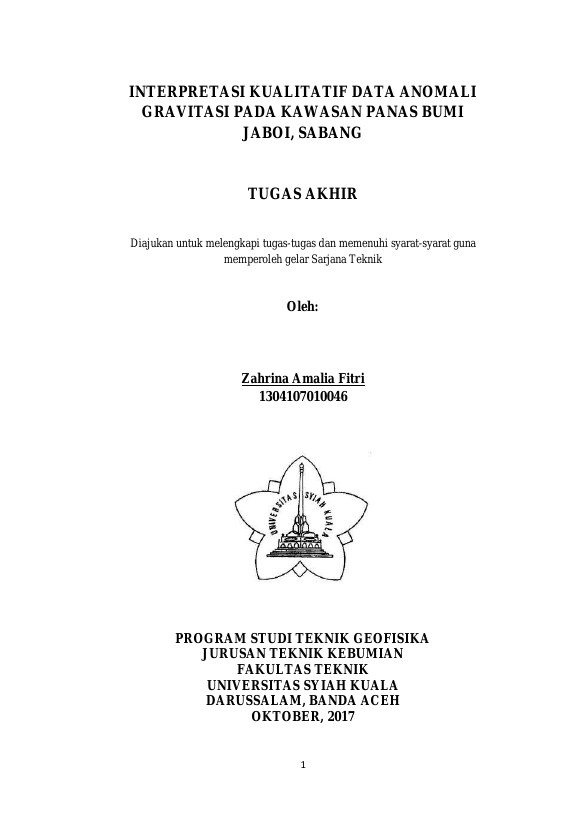 INTERPRETASI KUALITATIF DATA ANOMALI GRAVITASI PADA KAWASAN PANAS BUMI JABOI, SABANG

TUGAS AKHIR

Diajukan untuk melengkapi tugas-tugas dan memenuhi syarat-syarat guna memperoleh gelar Sarjana Teknik

Oleh:

Zahrina Amalia Fitri
1304107010046

UNIVERSITAS SYIAH KUALA

PROGRAM STUDI TEKNIK GEOFISIKA
JURUSAN TEKNIK KEBUMIAN
FAKULTAS TEKNIK
UNIVERSITAS SYIAH KUALA
DARUSSALAM, BANDA ACEH
OKTOBER, 2017

1